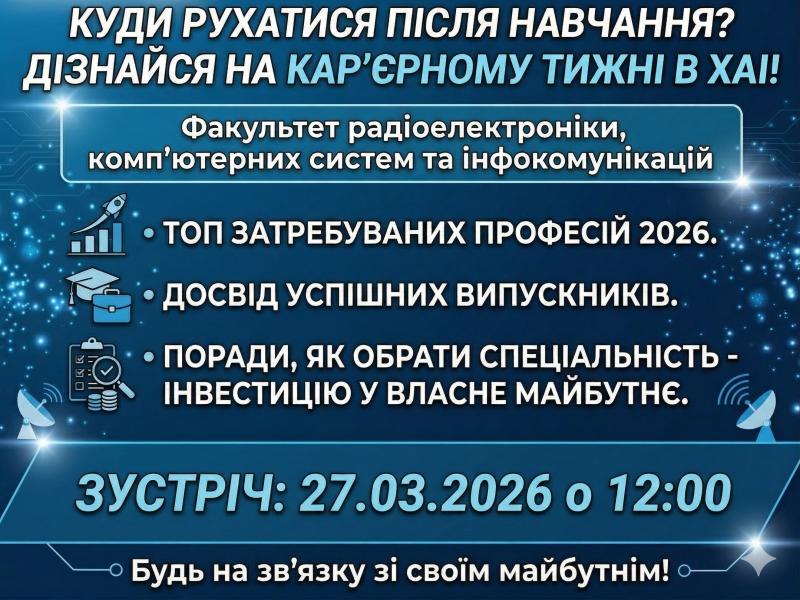 КУДИ РУХАТИСЯ ПІСЛЯ НАВЧАННЯ?
ДІЗНАЙСЯ НА КАР'ЄРНОМУ ТИЖНІ В ХАІ!

Факультет радіоелектроніки, комп'ютерних систем та інфокомунікацій

• ТОП ЗАТРЕБУВАНИХ ПРОФЕСІЙ 2026.

• ДОСВІД УСПІШНИХ ВИПУСКНИКІВ.

• ПОРАДИ, ЯК ОБРАТИ СПЕЦІАЛЬНІСТЬ - ІНВЕСТИЦІЮ У ВЛАСНЕ МАЙБУТНЄ.

ЗУСТРІЧ: 27.03.2026 о 12:00

Будь на зв'язку зі своїм майбутнім!